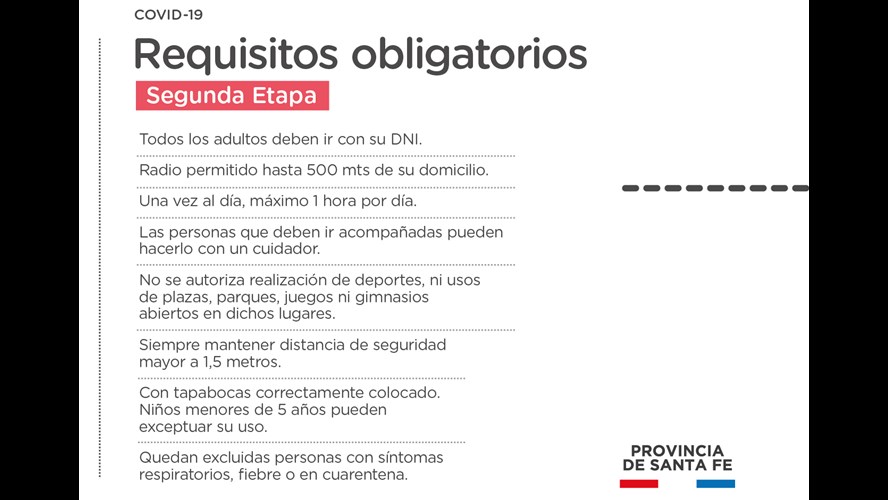 COVID-19

Requisitos obligatorios

Segunda Etapa

Todos los adultos deben ir con su DNI.

Radio permitido hasta 500 mts de su domicilio.

Una vez al día, máximo 1 hora por día.

Las personas que deben ir acompañadas pueden hacerlo con un cuidador.

No se autoriza realización de deportes, ni usos de plazas, parques, juegos ni gimnasios abiertos en dichos lugares.

Siempre mantener distancia de seguridad mayor a 1,5 metros.

Con tapabocas correctamente colocado. Niños menores de 5 años pueden exceptuar su uso.

Quedan excluidas personas con síntomas respiratorios, fiebre o en cuarentena.

PROVINCIA DE SANTA FE